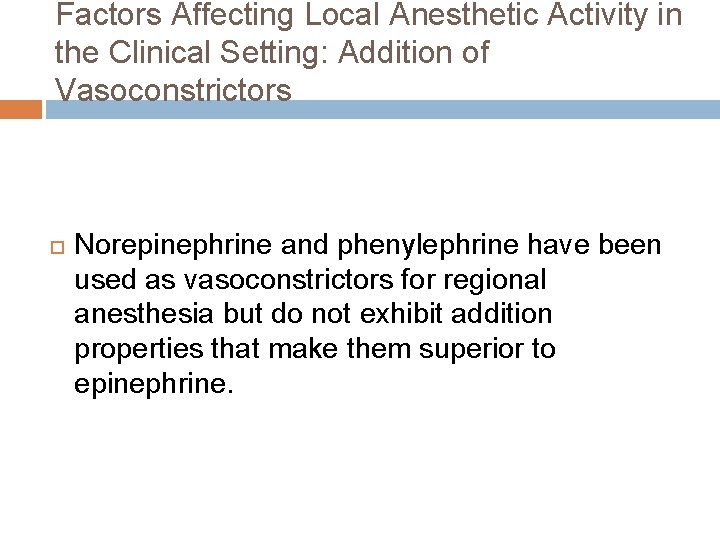 Factors Affecting Local Anesthetic Activity in the Clinical Setting: Addition of Vasoconstrictors

Norepinephrine and phenylephrine have been used as vasoconstrictors for regional anesthesia but do not exhibit addition properties that make them superior to epinephrine.